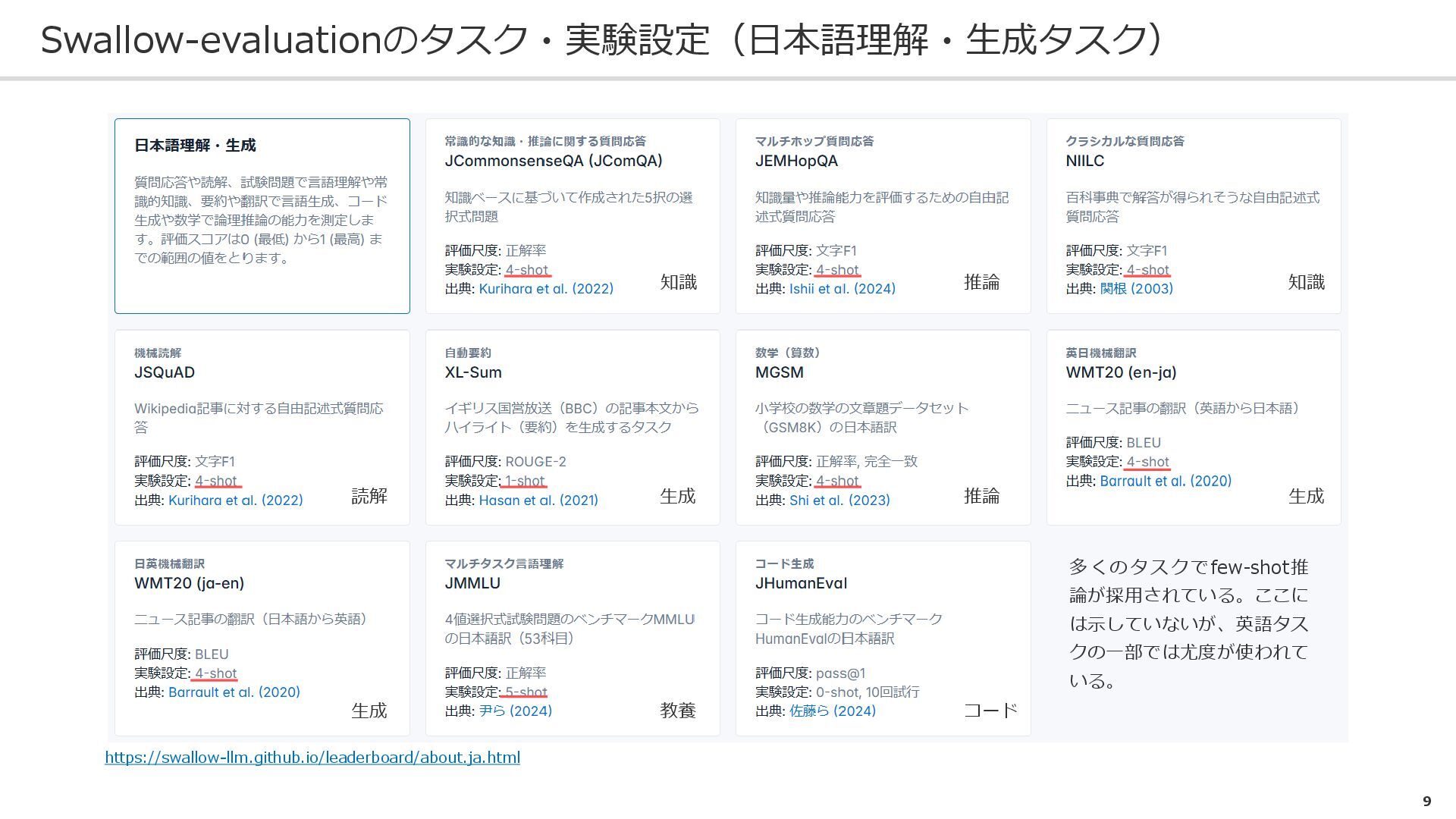 Swallow-evaluationのタスク・実験設定（日本語理解・生成タスク）

日本語理解・生成

質問応答や読解、試験問題で言語理解や常識的知識、要約や翻訳で言語生成、コード生成や数学で論理推論の能力を測定します。評価スコアは0 (最低) から1 (最高) までの範囲の値をとります。

常識的な知識・推論に関する質問応答
JCommonsenseQA (JComQA)

知識ベースに基づいて作成された5択の選択式問題

評価尺度: 正解率
実験設定: 4-shot
出典: Kurihara et al. (2022)
知識

マルチホップ質問応答
JEMHopQA

知識量や推論能力を評価するための自由記述式質問応答

評価尺度: 文字F1
実験設定: 4-shot
出典: Ishii et al. (2024)
推論

クラシカルな質問応答
NIILC

百科事典で解答が得られそうな自由記述式質問応答

評価尺度: 文字F1
実験設定: 4-shot
出典: 関根 (2003)
知識

機械読解
JSQuAD

Wikipedia記事に対する自由記述式質問応答

評価尺度: 文字F1
実験設定: 4-shot
出典: Kurihara et al. (2022)
読解

自動要約
XL-Sum

イギリス国営放送（BBC）の記事本文からハイライト（要約）を生成するタスク

評価尺度: ROUGE-2
実験設定: 1-shot
出典: Hasan et al. (2021)
生成

数学（算数）
MGSM

小学校の数学の文章題データセット（GSM8K）の日本語訳

評価尺度: 正解率, 完全一致
実験設定: 4-shot
出典: Shi et al. (2023)
推論

英日機械翻訳
WMT20 (en-ja)

ニュース記事の翻訳（英語から日本語）

評価尺度: BLEU
実験設定: 4-shot
出典: Barrault et al. (2020)
生成

日英機械翻訳
WMT20 (ja-en)

ニュース記事の翻訳（日本語から英語）

評価尺度: BLEU
実験設定: 4-shot
出典: Barrault et al. (2020)
生成

マルチタスク言語理解
JMMLU

4値選択式試験問題のベンチマークMMLUの日本語訳（53科目）

評価尺度: 正解率
実験設定: 5-shot
出典: 尹ら (2024)
教養

コード生成
JHumanEval

コード生成能力のベンチマークHumanEvalの日本語訳

評価尺度: pass@1
実験設定: 0-shot, 10回試行
出典: 佐藤ら (2024)
コード

多くのタスクでfew-shot推論が採用されている。ここには示していないが、英語タスクの一部では尤度が使われている。

https://swallow-llm.github.io/leaderboard/about.ja.html

9